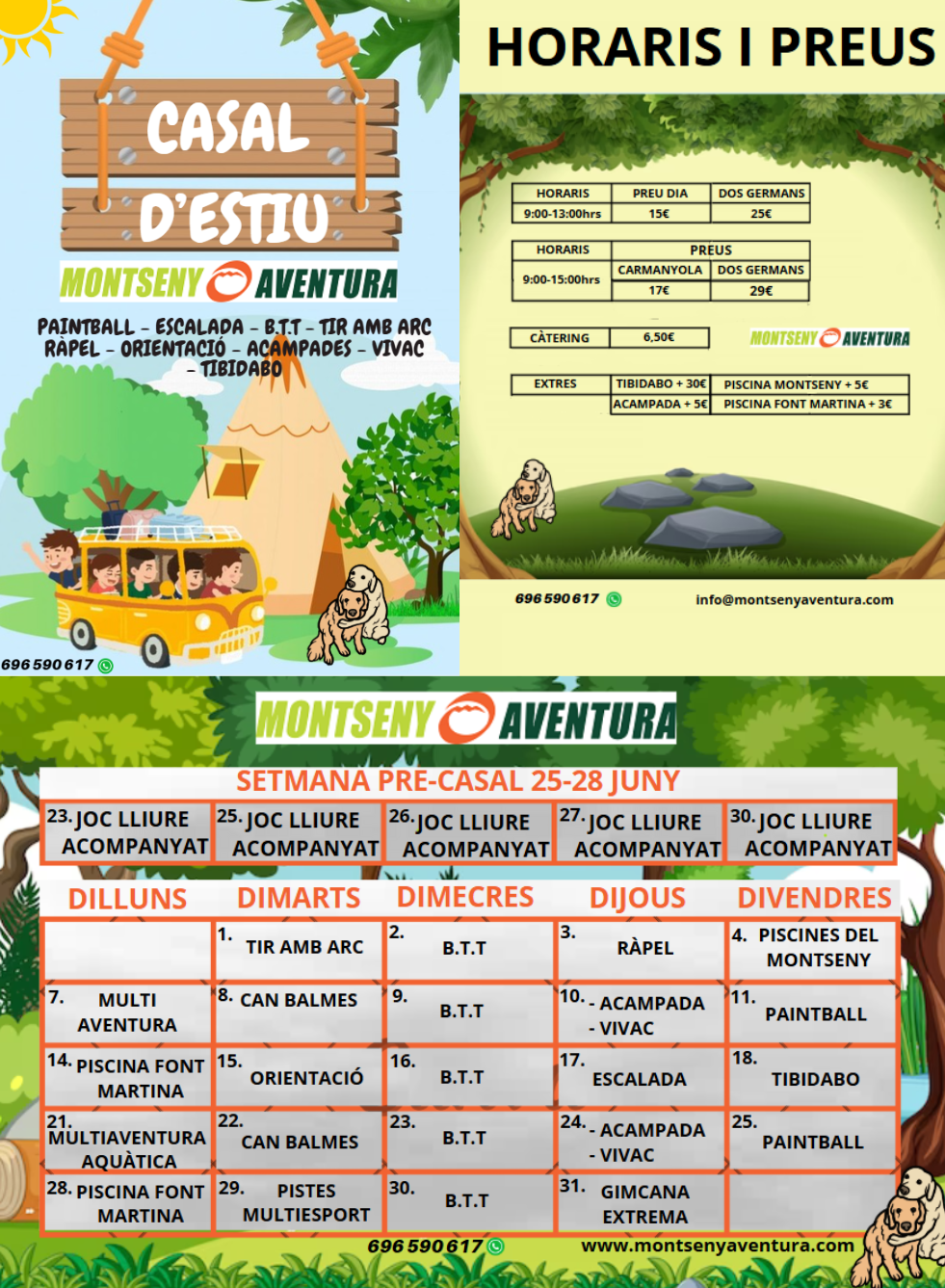 CASAL D'ESTIU

MONTSENY AVENTURA

PAINTBALL - ESCALADA - B.T.T - TIR AMB ARC RÀPEL - ORIENTACIÓ - ACAMPADES - VIVAC - TIBIDABO

696 590 617

HORARIS I PREUS

| HORARIS | PREU DIA | DOS GERMANS |
|---|---|---|
| 9:00-13:00hrs | 15€ | 25€ |

| HORARIS | PREUS | |
|---|---|---|
| 9:00-15:00hrs | CARMANYOLA | DOS GERMANS |
| | 17€ | 29€ |

| CÀTERING | 6,50€ |
|---|---|

MONTSENY AVENTURA

| EXTRES | TIBIDABO + 30€ | PISCINA MONTSENY + 5€ |
|---|---|---|
| | ACAMPADA + 5€ | PISCINA FONT MARTINA + 3€ |

696 590 617 info@montsenyaventura.com

MONTSENY AVENTURA

SETMANA PRE-CASAL 25-28 JUNY

| 23. JOC LLIURE ACOMPANYAT | 25. JOC LLIURE ACOMPANYAT | 26. JOC LLIURE ACOMPANYAT | 27. JOC LLIURE ACOMPANYAT | 30. JOC LLIURE ACOMPANYAT |
|---|---|---|---|---|

| DILLUNS | DIMARTS | DIMECRES | DIJOUS | DIVENDRES |
|---|---|---|---|---|
| | 1. TIR AMB ARC | 2. B.T.T | 3. RÀPEL | 4. PISCINES DEL MONTSENY |
| 7. MULTI AVENTURA | 8. CAN BALMES | 9. B.T.T | 10. - ACAMPADA - VIVAC | 11. PAINTBALL |
| 14. PISCINA FONT MARTINA | 15. ORIENTACIÓ | 16. B.T.T | 17. ESCALADA | 18. TIBIDABO |
| 21. MULTIAVENTURA AQUÀTICA | 22. CAN BALMES | 23. B.T.T | 24. - ACAMPADA - VIVAC | 25. PAINTBALL |
| 28. PISCINA FONT MARTINA | 29. PISTES MULTIESPORT | 30. B.T.T | 31. GIMCANA EXTREMA | |

696 590 617 www.montsenyaventura.com